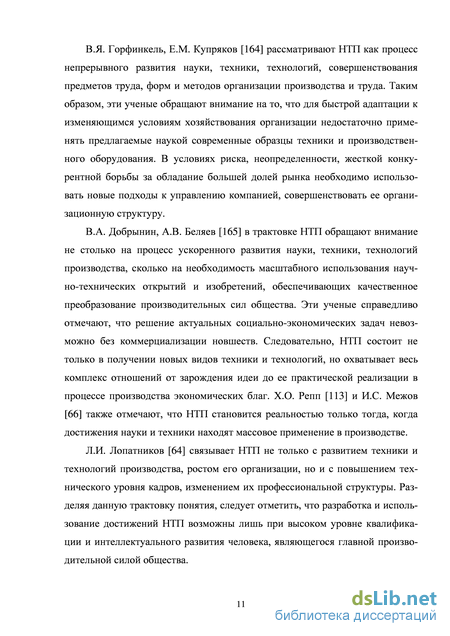 В.Я. Горфинкель, Е.М. Купряков [164] рассматривают НТП как процесс непрерывного развития науки, техники, технологий, совершенствования предметов труда, форм и методов организации производства и труда. Таким образом, эти ученые обращают внимание на то, что для быстрой адаптации к изменяющимся условиям хозяйствования организации недостаточно применять предлагаемые наукой современные образцы техники и производственного оборудования. В условиях риска, неопределенности, жесткой конкурентной борьбы за обладание большей долей рынка необходимо использовать новые подходы к управлению компанией, совершенствовать ее организационную структуру.

В.А. Добрынин, А.В. Беляев [165] в трактовке НТП обращают внимание не столько на процесс ускоренного развития науки, техники, технологий производства, сколько на необходимость масштабного использования научно-технических открытий и изобретений, обеспечивающих качественное преобразование производительных сил общества. Эти ученые справедливо отмечают, что решение актуальных социально-экономических задач невозможно без коммерциализации новшеств. Следовательно, НТП состоит не только в получении новых видов техники и технологий, но охватывает весь комплекс отношений от зарождения идеи до ее практической реализации в процессе производства экономических благ. Х.О. Репп [113] и И.С. Межов [66] также отмечают, что НТП становится реальностью только тогда, когда достижения науки и техники находят массовое применение в производстве.

Л.И. Лопатников [64] связывает НТП не только с развитием техники и технологий производства, ростом его организации, но и с повышением технического уровня кадров, изменением их профессиональной структуры. Разделяя данную трактовку понятия, следует отметить, что разработка и использование достижений НТП возможны лишь при высоком уровне квалификации и интеллектуального развития человека, являющегося главной производительной силой общества.

11

dsLib.net
библиотека диссертаций